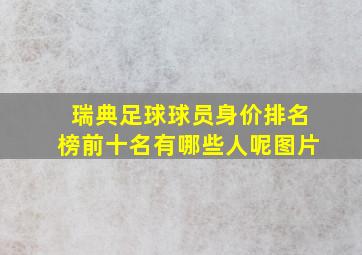 瑞典足球球员身价排名榜前十名有哪些人呢图片